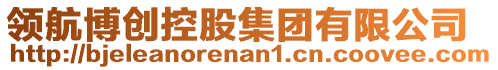 领航博创控股集团有限公司
http://bjeleanorenan1.cn.coovee.com